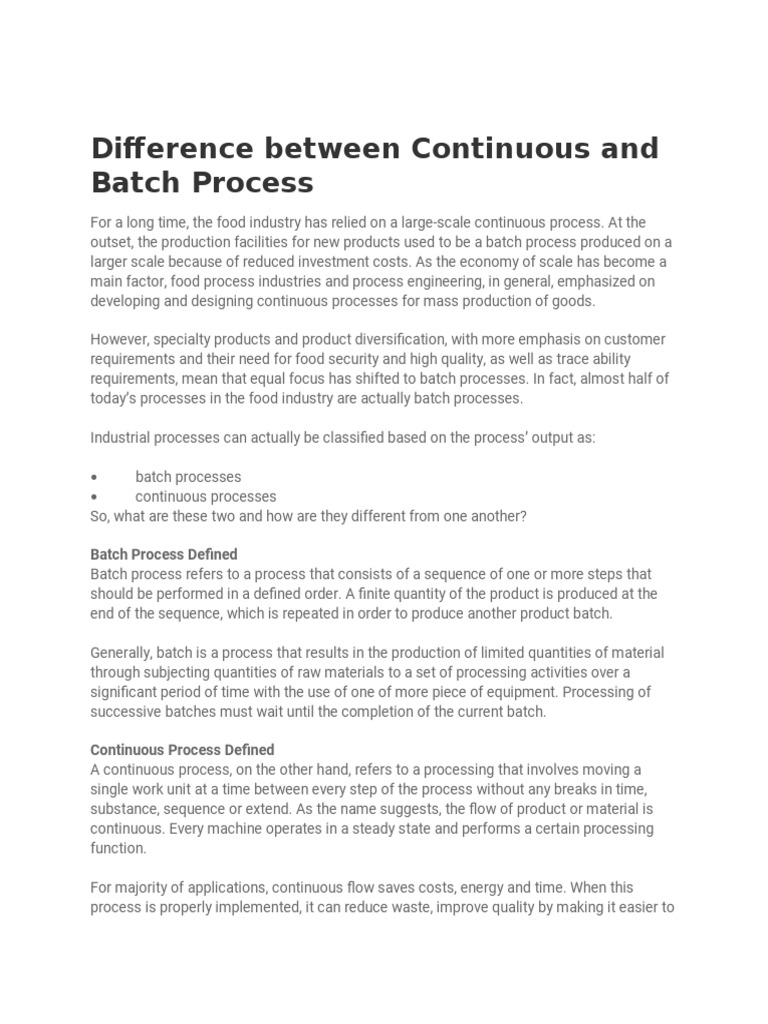 Difference between Continuous and Batch Process

For a long time, the food industry has relied on a large-scale continuous process. At the outset, the production facilities for new products used to be a batch process produced on a larger scale because of reduced investment costs. As the economy of scale has become a main factor, food process industries and process engineering, in general, emphasized on developing and designing continuous processes for mass production of goods.

However, specialty products and product diversification, with more emphasis on customer requirements and their need for food security and high quality, as well as trace ability requirements, mean that equal focus has shifted to batch processes. In fact, almost half of today's processes in the food industry are actually batch processes.

Industrial processes can actually be classified based on the process' output as:

• batch processes
• continuous processes
So, what are these two and how are they different from one another?

Batch Process Defined
Batch process refers to a process that consists of a sequence of one or more steps that should be performed in a defined order. A finite quantity of the product is produced at the end of the sequence, which is repeated in order to produce another product batch.

Generally, batch is a process that results in the production of limited quantities of material through subjecting quantities of raw materials to a set of processing activities over a significant period of time with the use of one of more piece of equipment. Processing of successive batches must wait until the completion of the current batch.

Continuous Process Defined
A continuous process, on the other hand, refers to a processing that involves moving a single work unit at a time between every step of the process without any breaks in time, substance, sequence or extend. As the name suggests, the flow of product or material is continuous. Every machine operates in a steady state and performs a certain processing function.

For majority of applications, continuous flow saves costs, energy and time. When this process is properly implemented, it can reduce waste, improve quality by making it easier to